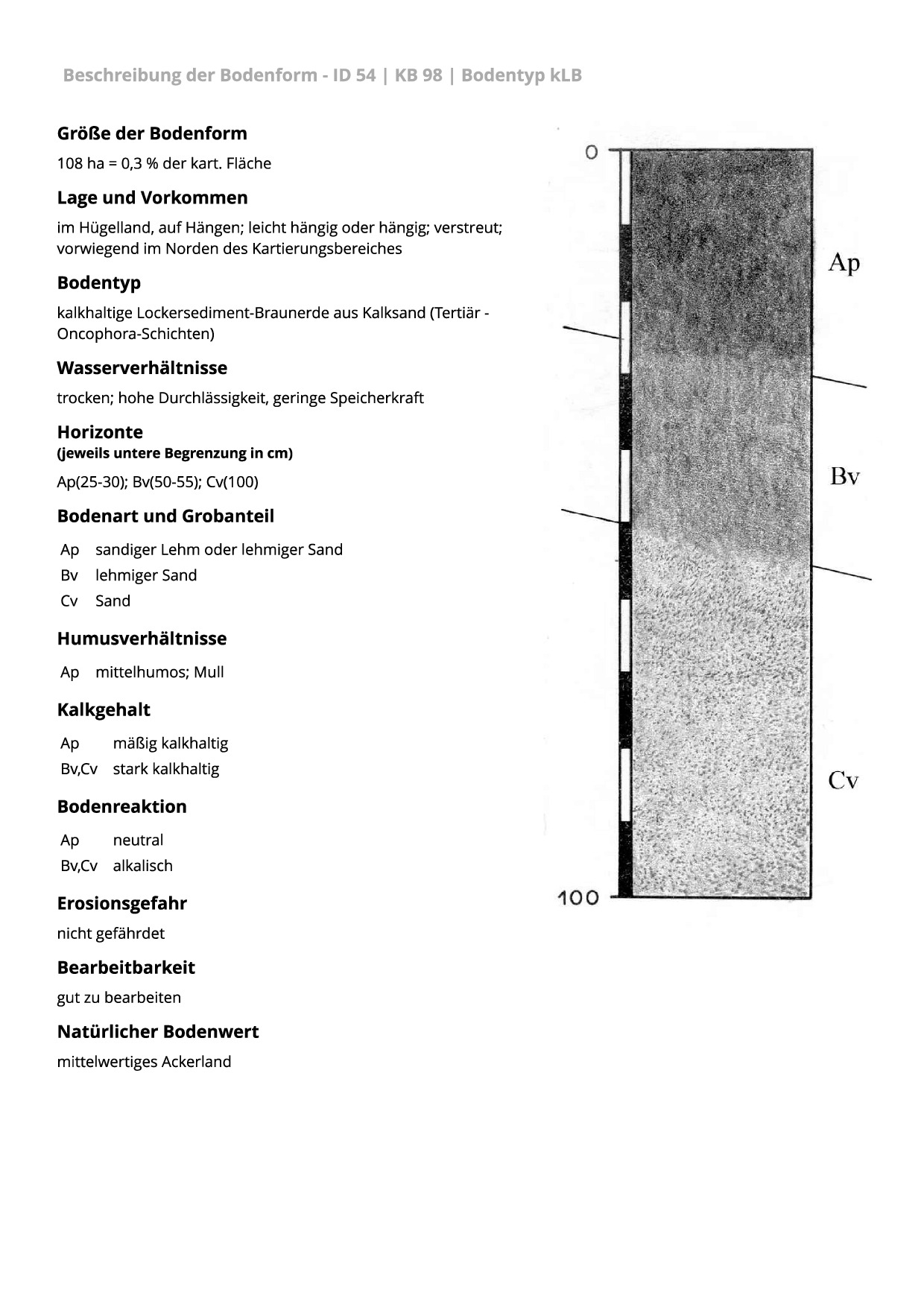 Beschreibung der Bodenform - ID 54 | KB 98 | Bodentyp kLB

Größe der Bodenform

108 ha = 0,3 % der kart. Fläche

Lage und Vorkommen

im Hügelland, auf Hängen; leicht hängig oder hängig; verstreut; vorwiegend im Norden des Kartierungsbereiches

Bodentyp

kalkhaltige Lockersediment-Braunerde aus Kalksand (Tertiär - Oncophora-Schichten)

Wasserverhältnisse

trocken; hohe Durchlässigkeit, geringe Speicherkraft

Horizonte
(jeweils untere Begrenzung in cm)

Ap(25-30); Bv(50-55); Cv(100)

Bodenart und Grobanteil

Ap sandiger Lehm oder lehmiger Sand
Bv lehmiger Sand
Cv Sand

Humusverhältnisse

Ap mittelhumos; Mull

Kalkgehalt

Ap mäßig kalkhaltig
Bv,Cv stark kalkhaltig

Bodenreaktion

Ap neutral
Bv,Cv alkalisch

Erosionsgefahr

nicht gefährdet

Bearbeitbarkeit

gut zu bearbeiten

Natürlicher Bodenwert

mittelwertiges Ackerland

0
Ap
Bv
Cv
100